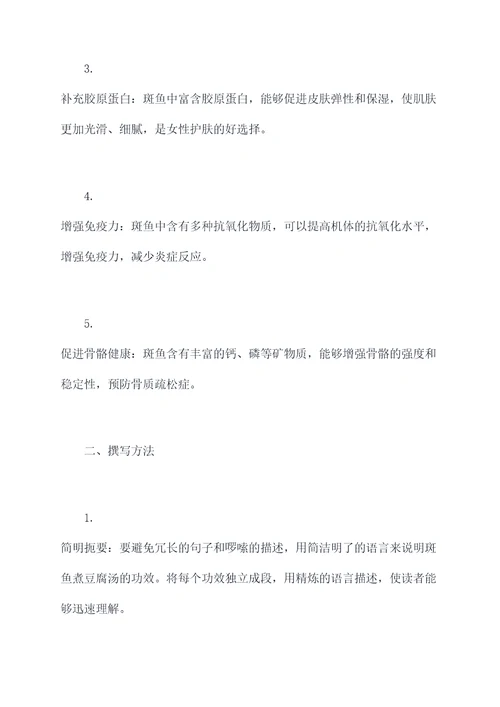 3.

补充胶原蛋白：斑鱼中富含胶原蛋白，能够促进皮肤弹性和保湿，使肌肤更加光滑、细腻，是女性护肤的好选择。

4.

增强免疫力：斑鱼中含有多种抗氧化物质，可以提高机体的抗氧化水平，增强免疫力，减少炎症反应。

5.

促进骨骼健康：斑鱼含有丰富的钙、磷等矿物质，能够增强骨骼的强度和稳定性，预防骨质疏松症。

二、撰写方法

1.

简明扼要：要避免冗长的句子和啰嗦的描述，用简洁明了的语言来说明斑鱼煮豆腐汤的功效。将每个功效独立成段，用精炼的语言描述，使读者能够迅速理解。